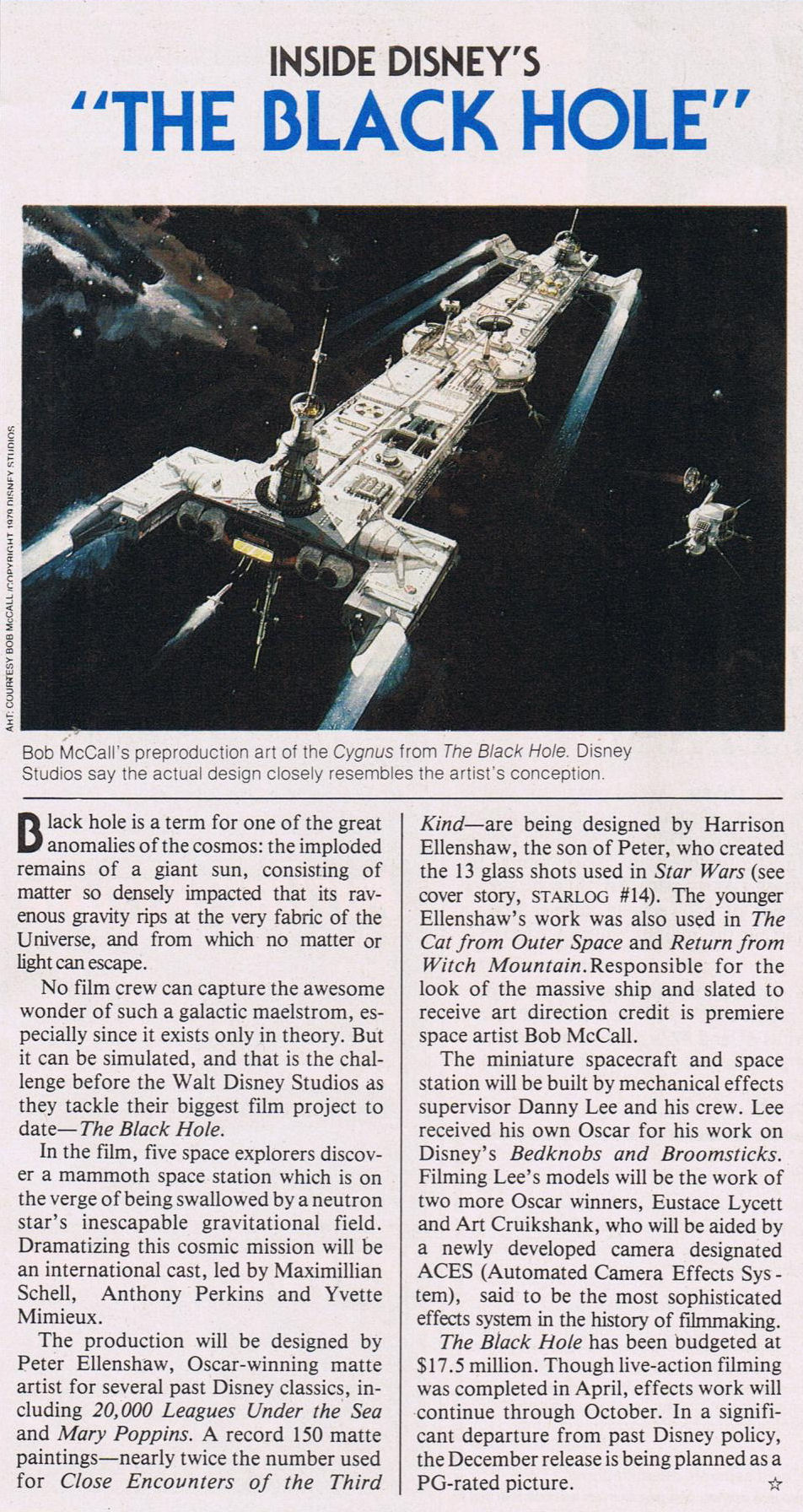 INSIDE DISNEY'S
"THE BLACK HOLE"

ART: COURTESY BOB McCALL/COPYRIGHT 1979 DISNEY STUDIOS

Bob McCall's preproduction art of the Cygnus from The Black Hole. Disney Studios say the actual design closely resembles the artist's conception.

Black hole is a term for one of the great anomalies of the cosmos: the imploded remains of a giant sun, consisting of matter so densely impacted that its ravenous gravity rips at the very fabric of the Universe, and from which no matter or light can escape.

No film crew can capture the awesome wonder of such a galactic maelstrom, especially since it exists only in theory. But it can be simulated, and that is the challenge before the Walt Disney Studios as they tackle their biggest film project to date—The Black Hole.

In the film, five space explorers discover a mammoth space station which is on the verge of being swallowed by a neutron star's inescapable gravitational field. Dramatizing this cosmic mission will be an international cast, led by Maximillian Schell, Anthony Perkins and Yvette Mimieux.

The production will be designed by Peter Ellenshaw, Oscar-winning matte artist for several past Disney classics, including 20,000 Leagues Under the Sea and Mary Poppins. A record 150 matte paintings—nearly twice the number used for Close Encounters of the Third Kind—are being designed by Harrison Ellenshaw, the son of Peter, who created the 13 glass shots used in Star Wars (see cover story, STARLOG #14). The younger Ellenshaw's work was also used in The Cat from Outer Space and Return from Witch Mountain. Responsible for the look of the massive ship and slated to receive art direction credit is premiere space artist Bob McCall.

The miniature spacecraft and space station will be built by mechanical effects supervisor Danny Lee and his crew. Lee received his own Oscar for his work on Disney's Bedknobs and Broomsticks. Filming Lee's models will be the work of two more Oscar winners, Eustace Lycett and Art Cruikshank, who will be aided by a newly developed camera designated ACES (Automated Camera Effects System), said to be the most sophisticated effects system in the history of filmmaking.

The Black Hole has been budgeted at $17.5 million. Though live-action filming was completed in April, effects work will continue through October. In a significant departure from past Disney policy, the December release is being planned as a PG-rated picture. ☆